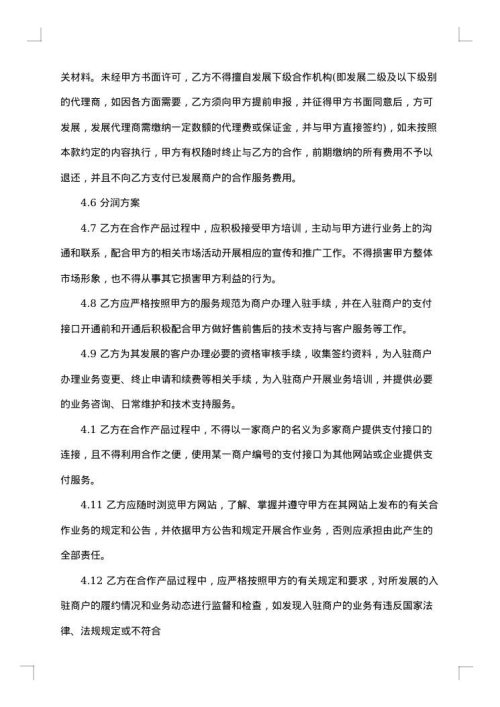 关材料。未经甲方书面许可，乙方不得擅自发展下级合作机构(即发展二级及以下级别的代理商，如因各方面需要，乙方须向甲方提前申报，并征得甲方书面同意后，方可发展，发展代理商需缴纳一定数额的代理费或保证金，并与甲方直接签约)，如未按照本款约定的内容执行，甲方有权随时终止与乙方的合作，前期缴纳的所有费用不予以退还，并且不向乙方支付已发展商户的合作服务费用。

4.6 分润方案

4.7 乙方在合作产品过程中，应积极接受甲方培训，主动与甲方进行业务上的沟通和联系，配合甲方的相关市场活动开展相应的宣传和推广工作。不得损害甲方整体市场形象，也不得从事其它损害甲方利益的行为。

4.8 乙方应严格按照甲方的服务规范为商户办理入驻手续，并在入驻商户的支付接口开通前和开通后积极配合甲方做好售前售后的技术支持与客户服务等工作。

4.9 乙方为其发展的客户办理必要的资格审核手续，收集签约资料，为入驻商户办理业务变更、终止申请和续费等相关手续，为入驻商户开展业务培训，并提供必要的业务咨询、日常维护和技术支持服务。

4.1 乙方在合作产品过程中，不得以一家商户的名义为多家商户提供支付接口的连接，且不得利用合作之便，使用某一商户编号的支付接口为其他网站或企业提供支付服务。

4.11 乙方应随时浏览甲方网站，了解、掌握并遵守甲方在其网站上发布的有关合作业务的规定和公告，并依据甲方公告和规定开展合作业务，否则应承担由此产生的全部责任。

4.12 乙方在合作产品过程中，应严格按照甲方的有关规定和要求，对所发展的入驻商户的履约情况和业务动态进行监督和检查，如发现入驻商户的业务有违反国家法律、法规规定或不符合